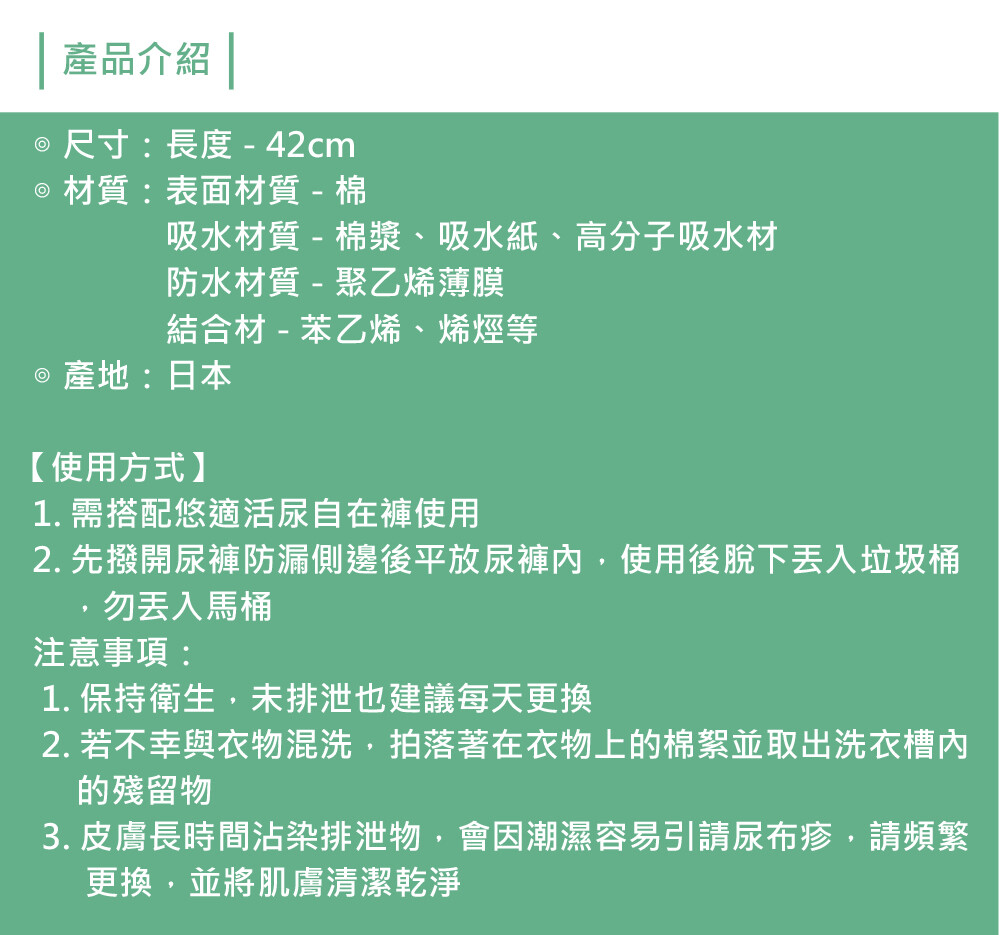 產品介紹

◎ 尺寸：長度 - 42cm
◎ 材質：表面材質 - 棉
吸水材質 - 棉漿、吸水紙、高分子吸水材
防水材質 - 聚乙烯薄膜
結合材 - 苯乙烯、烯烴等
◎ 產地：日本

【使用方式】
1. 需搭配悠適活尿自在褲使用
2. 先撥開尿褲防漏側邊後平放尿褲內，使用後脫下丟入垃圾桶，勿丟入馬桶
注意事項：
1. 保持衛生，未排泄也建議每天更換
2. 若不幸與衣物混洗，拍落著在衣物上的棉絮並取出洗衣槽內的殘留物
3. 皮膚長時間沾染排泄物，會因潮濕容易引請尿布疹，請頻繁更換，並將肌膚清潔乾淨